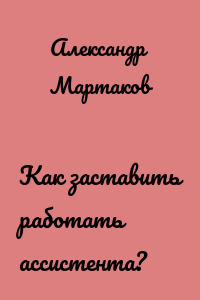 Александр Мартаков

Как заставить работать ассистента?